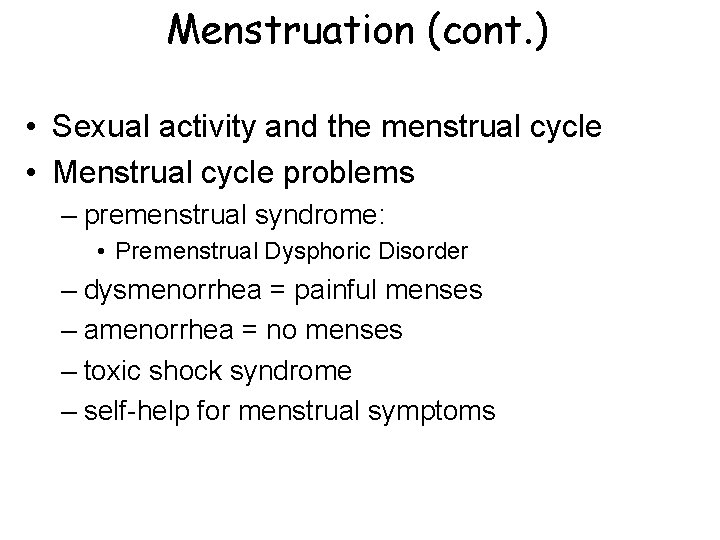 Menstruation (cont.)

• Sexual activity and the menstrual cycle
• Menstrual cycle problems
– premenstrual syndrome:
• Premenstrual Dysphoric Disorder
– dysmenorrhea = painful menses
– amenorrhea = no menses
– toxic shock syndrome
– self-help for menstrual symptoms